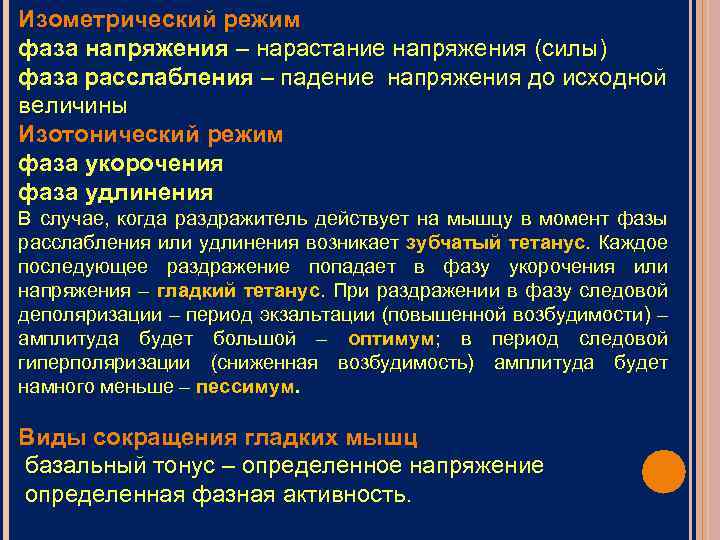 Изометрический режим
фаза напряжения – нарастание напряжения (силы)
фаза расслабления – падение напряжения до исходной величины
Изотонический режим
фаза укорочения
фаза удлинения
В случае, когда раздражитель действует на мышцу в момент фазы расслабления или удлинения возникает зубчатый тетанус. Каждое последующее раздражение попадает в фазу укорочения или напряжения – гладкий тетанус. При раздражении в фазу следовой деполяризации – период экзальтации (повышенной возбудимости) – амплитуда будет большой – оптимум; в период следовой гиперполяризации (сниженная возбудимость) амплитуда будет намного меньше – пессимум.

Виды сокращения гладких мышц
базальный тонус – определенное напряжение
определенная фазная активность.